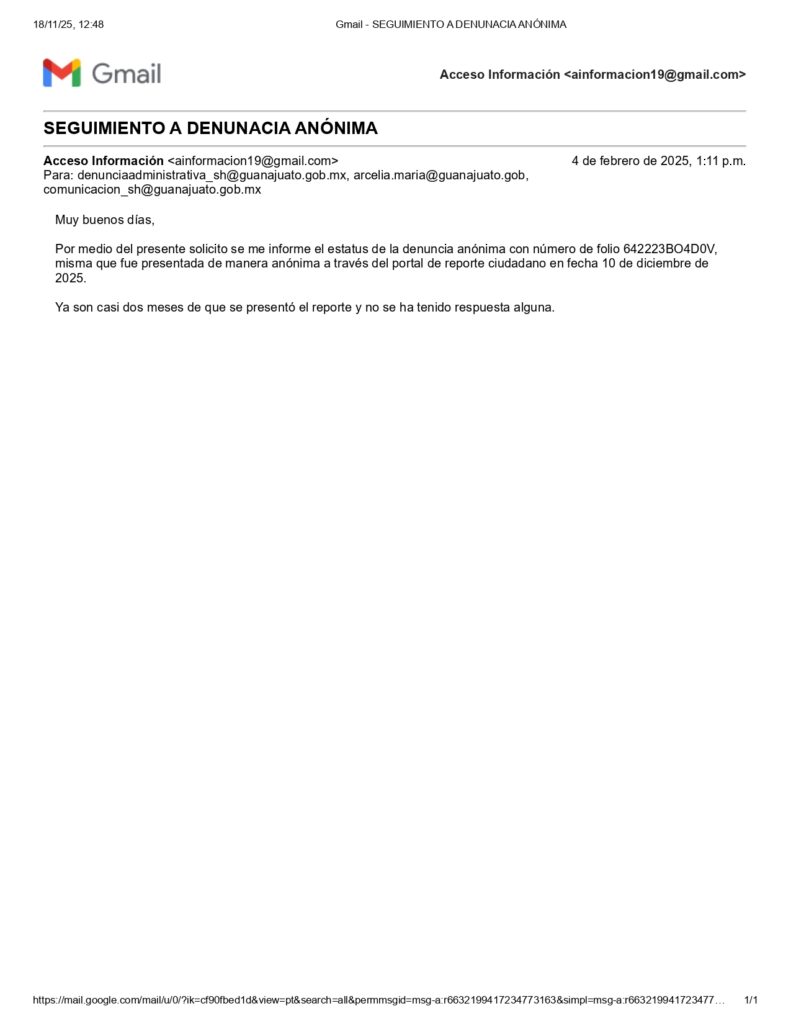 18/11/25, 12:48 Gmail - SEGUIMIENTO A DENUNACIA ANÓNIMA

Gmail

Acceso Información <ainformacion19@gmail.com>

SEGUIMIENTO A DENUNACIA ANÓNIMA

Acceso Información <ainformacion19@gmail.com> 4 de febrero de 2025, 1:11 p.m.
Para: denunciaadministrativa_sh@guanajuato.gob.mx, arcelia.maria@guanajuato.gob, comunicacion_sh@guanajuato.gob.mx

Muy buenos días,

Por medio del presente solicito se me informe el estatus de la denuncia anónima con número de folio 642223BO4D0V, misma que fue presentada de manera anónima a través del portal de reporte ciudadano en fecha 10 de diciembre de 2025.

Ya son casi dos meses de que se presentó el reporte y no se ha tenido respuesta alguna.

https://mail.google.com/mail/u/0/?ik=cf90fbed1d&view=pt&search=all&permmsgid=msg-a:r6632199417234773163&simpl=msg-a:r663219941723477… 1/1